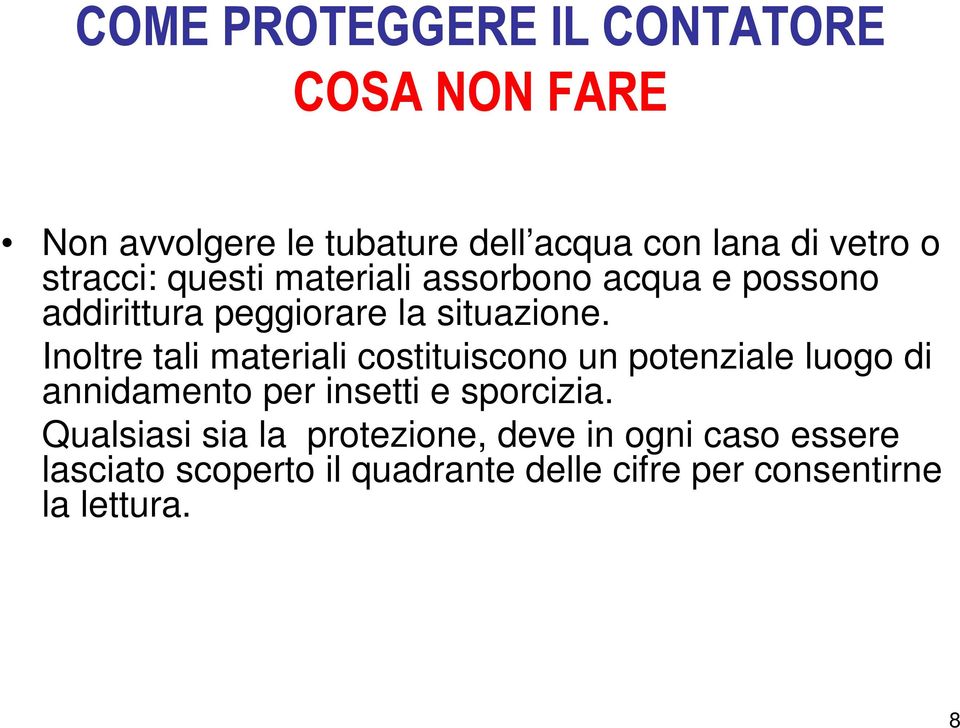 COME PROTEGGERE IL CONTATORE
COSA NON FARE

• Non avvolgere le tubature dell’acqua con lana di vetro o stracci: questi materiali assorbono acqua e possono addirittura peggiorare la situazione.

Inoltre tali materiali costituiscono un potenziale luogo di annidamento per insetti e sporcizia.

Qualsiasi sia la protezione, deve in ogni caso essere lasciato scoperto il quadrante delle cifre per consentirne la lettura.

8